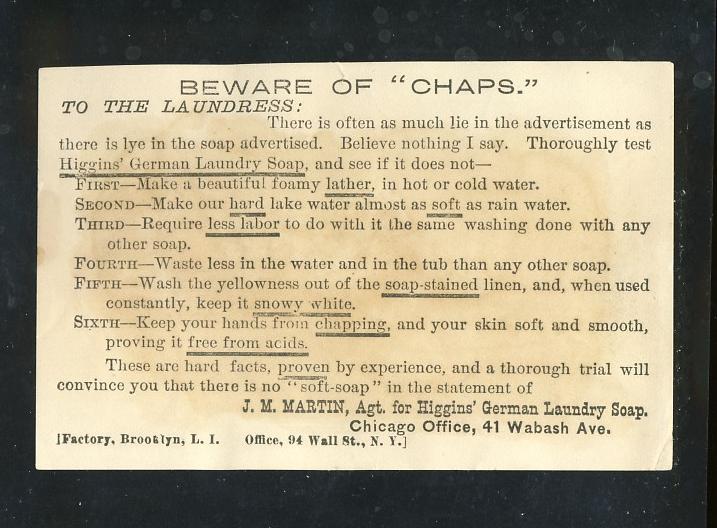 BEWARE OF "CHAPS."

TO THE LAUNDRESS:

There is often as much lie in the advertisement as there is lye in the soap advertised. Believe nothing I say. Thoroughly test Higgins' German Laundry Soap, and see if it does not—

FIRST—Make a beautiful foamy lather, in hot or cold water.

SECOND—Make our hard lake water almost as soft as rain water.

THIRD—Require less labor to do with it the same washing done with any other soap.

FOURTH—Waste less in the water and in the tub than any other soap.

FIFTH—Wash the yellowness out of the soap-stained linen, and, when used constantly, keep it snowy white.

SIXTH—Keep your hands from chapping, and your skin soft and smooth, proving it free from acids.

These are hard facts, proven by experience, and a thorough trial will convince you that there is no "soft-soap" in the statement of

J. M. MARTIN, Agt. for Higgins' German Laundry Soap.
Chicago Office, 41 Wabash Ave.

[Factory, Brooklyn, L. I. Office, 94 Wall St., N. Y.]